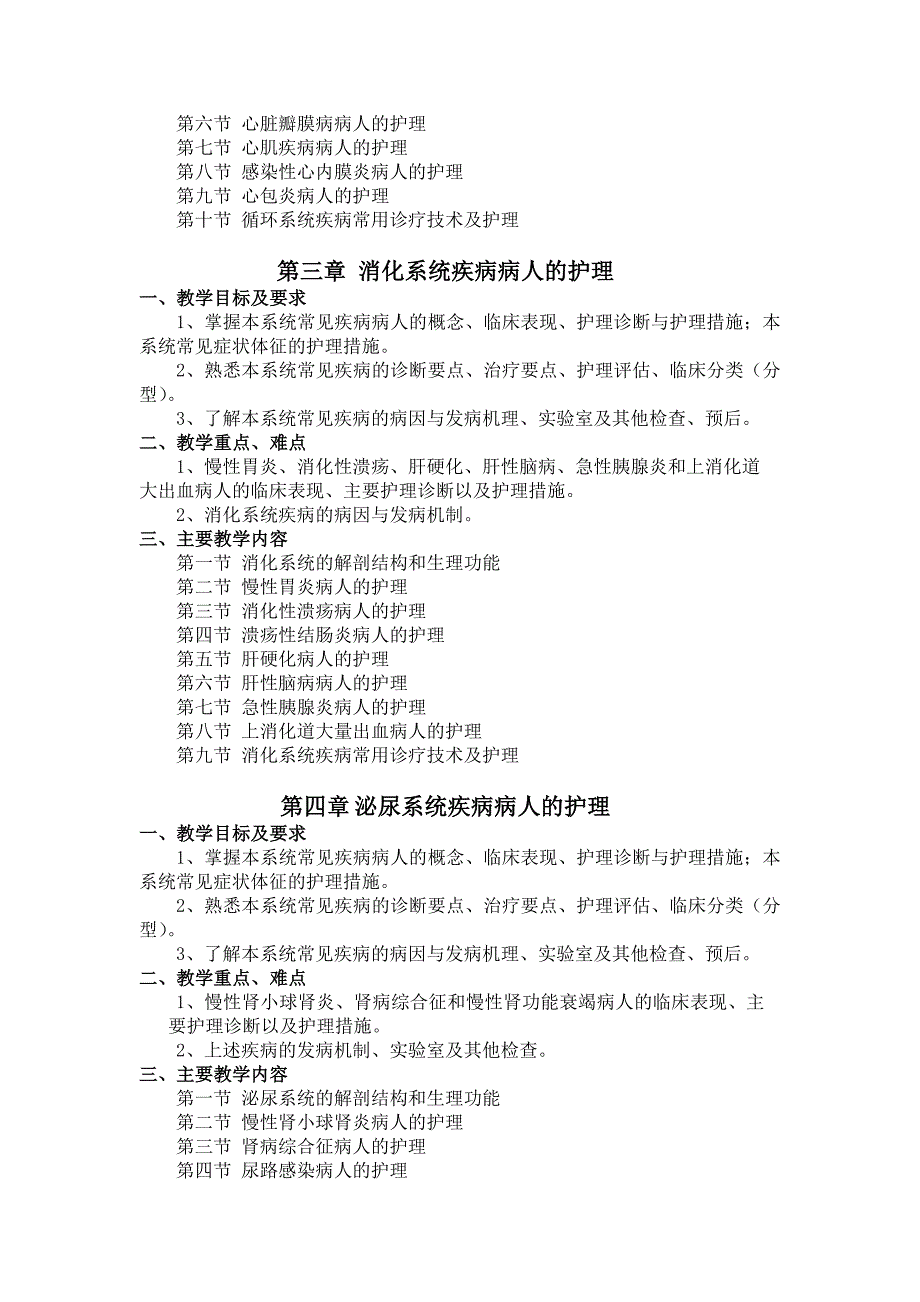 第六节 心脏瓣膜病病人的护理
第七节 心肌疾病病人的护理
第八节 感染性心内膜炎病人的护理
第九节 心包炎病人的护理
第十节 循环系统疾病常用诊疗技术及护理

第三章 消化系统疾病病人的护理

一、教学目标及要求

1、掌握本系统常见疾病病人的概念、临床表现、护理诊断与护理措施；本系统常见症状体征的护理措施。

2、熟悉本系统常见疾病的诊断要点、治疗要点、护理评估、临床分类（分型）。

3、了解本系统常见疾病的病因与发病机理、实验室及其他检查、预后。

二、教学重点、难点

1、慢性胃炎、消化性溃疡、肝硬化、肝性脑病、急性胰腺炎和上消化道大出血病人的临床表现、主要护理诊断以及护理措施。

2、消化系统疾病的病因与发病机制。

三、主要教学内容

第一节 消化系统的解剖结构和生理功能
第二节 慢性胃炎病人的护理
第三节 消化性溃疡病人的护理
第四节 溃疡性结肠炎病人的护理
第五节 肝硬化病人的护理
第六节 肝性脑病病人的护理
第七节 急性胰腺炎病人的护理
第八节 上消化道大量出血病人的护理
第九节 消化系统疾病常用诊疗技术及护理

第四章 泌尿系统疾病病人的护理

一、教学目标及要求

1、掌握本系统常见疾病病人的概念、临床表现、护理诊断与护理措施；本系统常见症状体征的护理措施。

2、熟悉本系统常见疾病的诊断要点、治疗要点、护理评估、临床分类（分型）。

3、了解本系统常见疾病的病因与发病机理、实验室及其他检查、预后。

二、教学重点、难点

1、慢性肾小球肾炎、肾病综合征和慢性肾功能衰竭病人的临床表现、主要护理诊断以及护理措施。

2、上述疾病的发病机制、实验室及其他检查。

三、主要教学内容

第一节 泌尿系统的解剖结构和生理功能
第二节 慢性肾小球肾炎病人的护理
第三节 肾病综合征病人的护理
第四节 尿路感染病人的护理